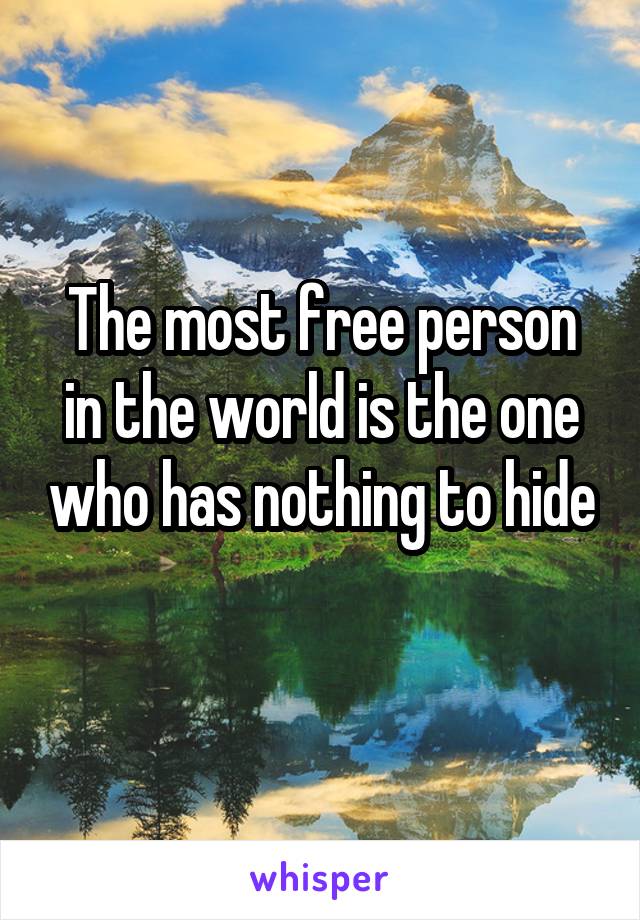 The most free person in the world is the one who has nothing to hide

whisper